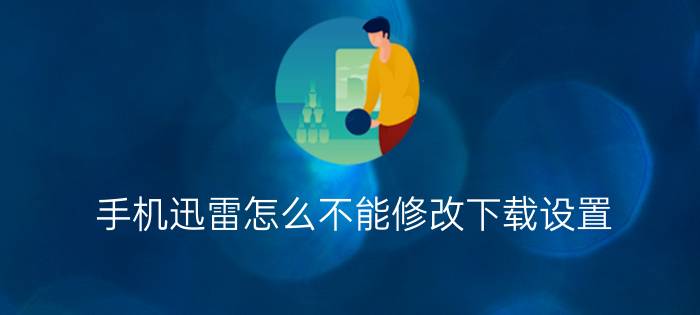 手机迅雷怎么不能修改下载设置